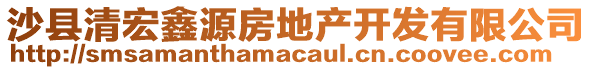 沙县清宏鑫源房地产开发有限公司
http://smsamanthamacaul.cn.coovee.com